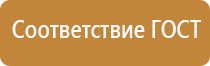 Соответствие ГОСТ